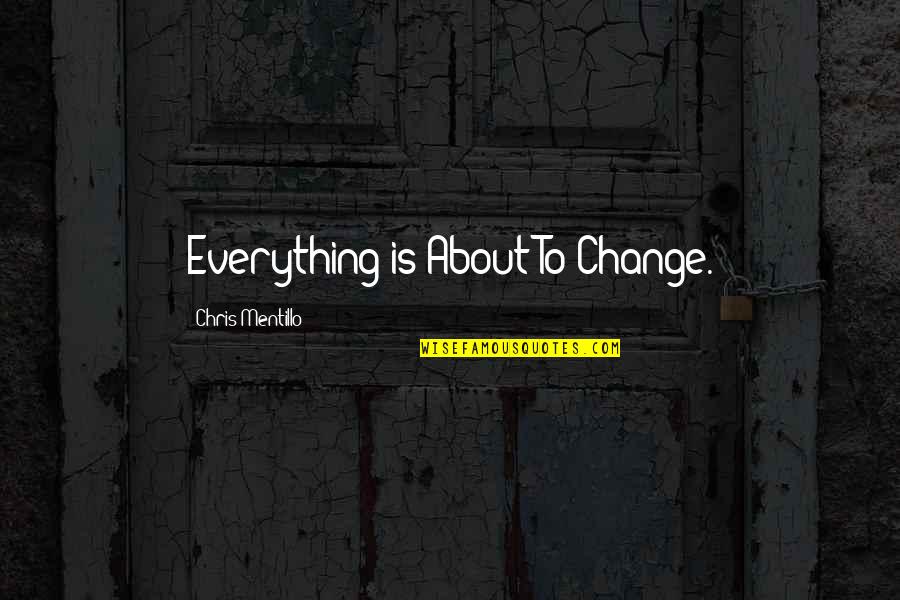 Everything is About To Change.

Chris Mentillo

WISEFAMOUSQUOTES.COM